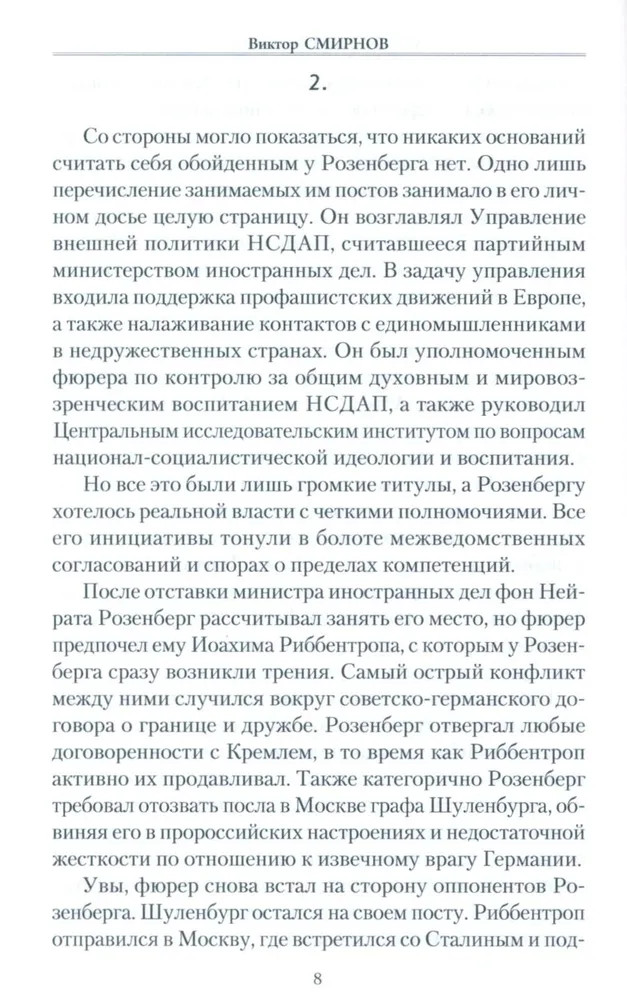 Виктор СМИРНОВ

2.

Со стороны могло показаться, что никаких оснований считать себя обойденным у Розенберга нет. Одно лишь перечисление занимаемых им постов занимало в его личном досье целую страницу. Он возглавлял Управление внешней политики НСДАП, считавшееся партийным министерством иностранных дел. В задачу управления входила поддержка профашистских движений в Европе, а также налаживание контактов с единомышленниками в недружественных странах. Он был уполномоченным фюрера по контролю за общим духовным и мировоззренческим воспитанием НСДАП, а также руководил Центральным исследовательским институтом по вопросам национал-социалистической идеологии и воспитания.

Но все это были лишь громкие титулы, а Розенбергу хотелось реальной власти с четкими полномочиями. Все его инициативы тонули в болоте межведомственных согласований и спорах о пределах компетенций.

После отставки министра иностранных дел фон Нейрата Розенберг рассчитывал занять его место, но фюрер предпочел ему Иоахима Риббентропа, с которым у Розенберга сразу возникли трения. Самый острый конфликт между ними случился вокруг советско-германского договора о границе и дружбе. Розенберг отвергал любые договоренности с Кремлем, в то время как Риббентроп активно их продавливал. Также категорично Розенберг требовал отозвать посла в Москве графа Шуленбурга, обвиняя его в пророссийских настроениях и недостаточной жесткости по отношению к извечному врагу Германии.

Увы, фюрер снова встал на сторону оппонентов Розенберга. Шуленбург остался на своем посту. Риббентроп отправился в Москву, где встретился со Сталиным и под-

8